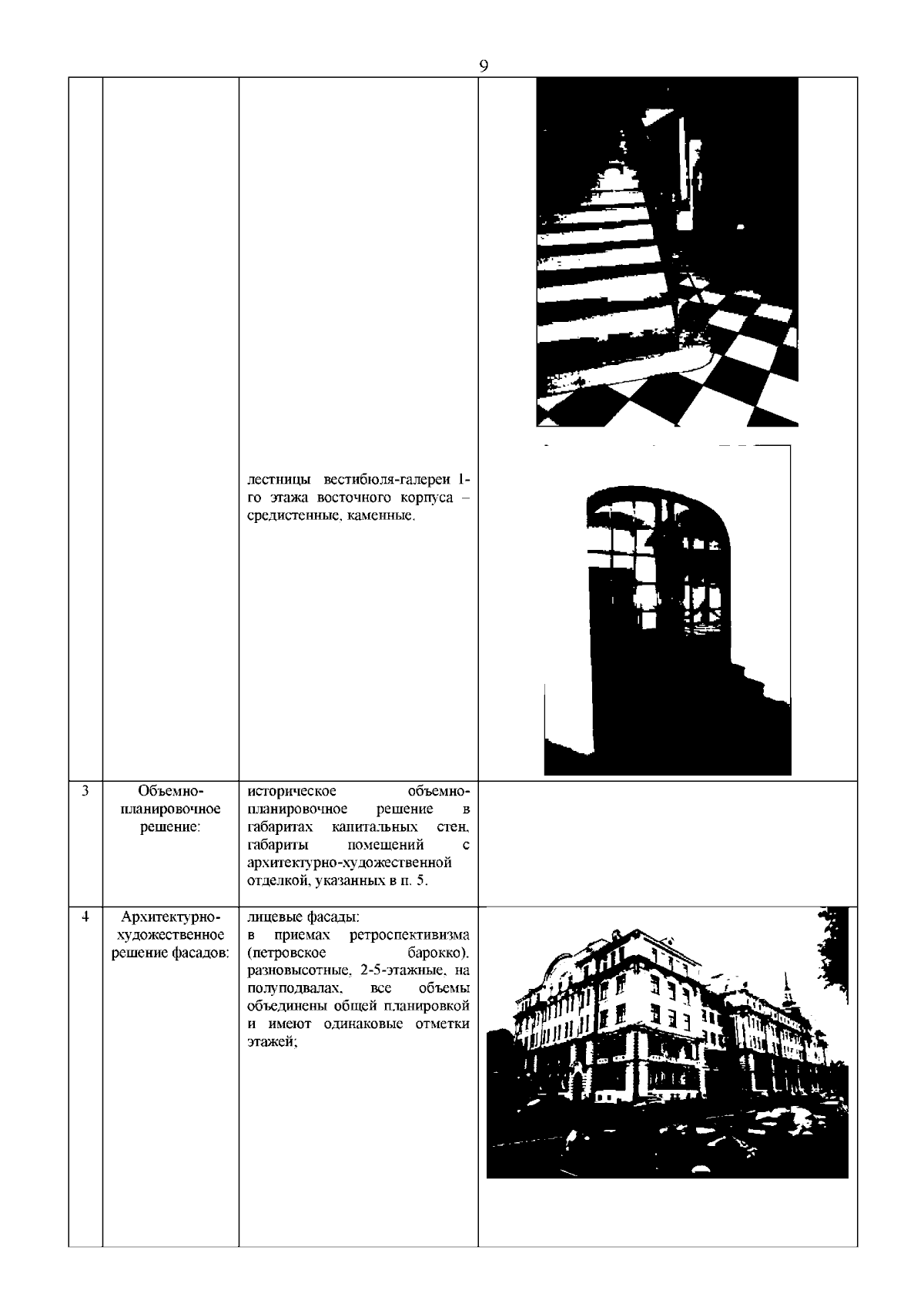 9

|  |  |  |  |
|---|---|---|---|
|  |  | лестницы вестибюля-галереи 1-го этажа восточного корпуса – средистенные, каменные. |  |
| 3 | Объемно-планировочное решение: | историческое объемно-планировочное решение в габаритах капитальных стен, габариты помещений с архитектурно-художественной отделкой, указанных в п. 5. |  |
| 4 | Архитектурно-художественное решение фасадов: | лицевые фасады: в приемах ретроспективизма (петровское барокко), разновысотные, 2-5-этажные, на полуподвалах, все объемы объединены общей планировкой и имеют одинаковые отметки этажей; |  |